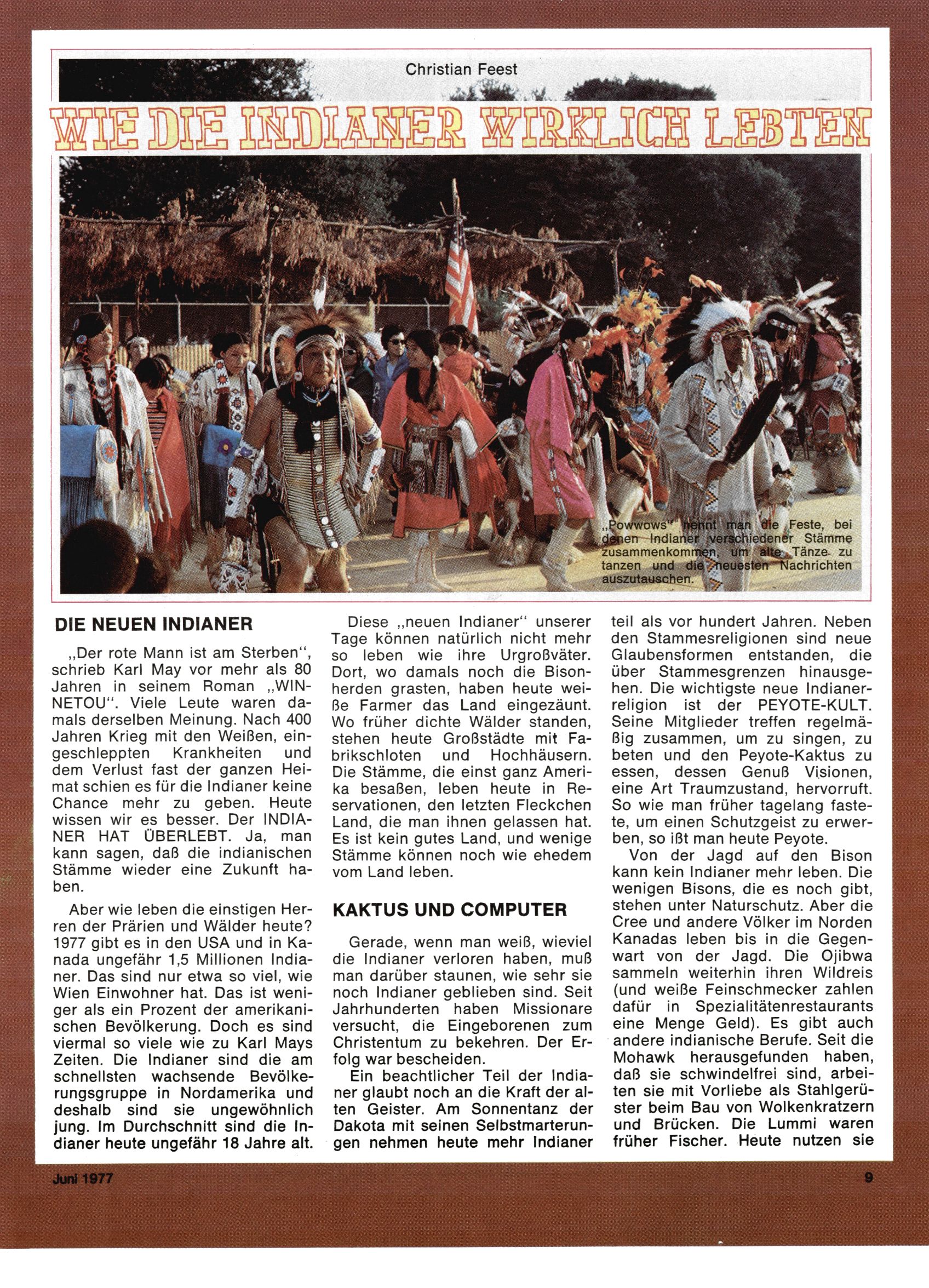 Christian Feest

WIE DIE INDIANER WIRKLICH LEBTEN

„Powwows" nennt man die Feste, bei denen Indianer verschiedener Stämme zusammenkommen, um alte Tänze zu tanzen und die neuesten Nachrichten auszutauschen.

DIE NEUEN INDIANER

„Der rote Mann ist am Sterben", schrieb Karl May vor mehr als 80 Jahren in seinem Roman „WINNETOU". Viele Leute waren damals derselben Meinung. Nach 400 Jahren Krieg mit den Weißen, eingeschleppten Krankheiten und dem Verlust fast der ganzen Heimat schien es für die Indianer keine Chance mehr zu geben. Heute wissen wir es besser. Der INDIANER HAT ÜBERLEBT. Ja, man kann sagen, daß die indianischen Stämme wieder eine Zukunft haben.

Aber wie leben die einstigen Herren der Prärien und Wälder heute? 1977 gibt es in den USA und in Kanada ungefähr 1,5 Millionen Indianer. Das sind nur etwa so viel, wie Wien Einwohner hat. Das ist weniger als ein Prozent der amerikanischen Bevölkerung. Doch es sind viermal so viele wie zu Karl Mays Zeiten. Die Indianer sind die am schnellsten wachsende Bevölkerungsgruppe in Nordamerika und deshalb sind sie ungewöhnlich jung. Im Durchschnitt sind die Indianer heute ungefähr 18 Jahre alt.

Diese „neuen Indianer" unserer Tage können natürlich nicht mehr so leben wie ihre Urgroßväter. Dort, wo damals noch die Bisonherden grasten, haben heute weiße Farmer das Land eingezäunt. Wo früher dichte Wälder standen, stehen heute Großstädte mit Fabrikschloten und Hochhäusern. Die Stämme, die einst ganz Amerika besaßen, leben heute in Reservationen, den letzten Fleckchen Land, die man ihnen gelassen hat. Es ist kein gutes Land, und wenige Stämme können noch wie ehedem vom Land leben.

KAKTUS UND COMPUTER

Gerade, wenn man weiß, wieviel die Indianer verloren haben, muß man darüber staunen, wie sehr sie noch Indianer geblieben sind. Seit Jahrhunderten haben Missionare versucht, die Eingeborenen zum Christentum zu bekehren. Der Erfolg war bescheiden.

Ein beachtlicher Teil der Indianer glaubt noch an die Kraft der alten Geister. Am Sonnentanz der Dakota mit seinen Selbstmarterungen nehmen heute mehr Indianer teil als vor hundert Jahren. Neben den Stammesreligionen sind neue Glaubensformen entstanden, die über Stammesgrenzen hinausgehen. Die wichtigste neue Indianerreligion ist der PEYOTE-KULT. Seine Mitglieder treffen regelmäßig zusammen, um zu singen, zu beten und den Peyote-Kaktus zu essen, dessen Genuß Visionen, eine Art Traumzustand, hervorruft. So wie man früher tagelang fastete, um einen Schutzgeist zu erwerben, so ißt man heute Peyote.

Von der Jagd auf den Bison kann kein Indianer mehr leben. Die wenigen Bisons, die es noch gibt, stehen unter Naturschutz. Aber die Cree und andere Völker im Norden Kanadas leben bis in die Gegenwart von der Jagd. Die Ojibwa sammeln weiterhin ihren Wildreis (und weiße Feinschmecker zahlen dafür in Spezialitätenrestaurants eine Menge Geld). Es gibt auch andere indianische Berufe. Seit die Mohawk herausgefunden haben, daß sie schwindelfrei sind, arbeiten sie mit Vorliebe als Stahlgerüster beim Bau von Wolkenkratzern und Brücken. Die Lummi waren früher Fischer. Heute nutzen sie

Juni 1977

9